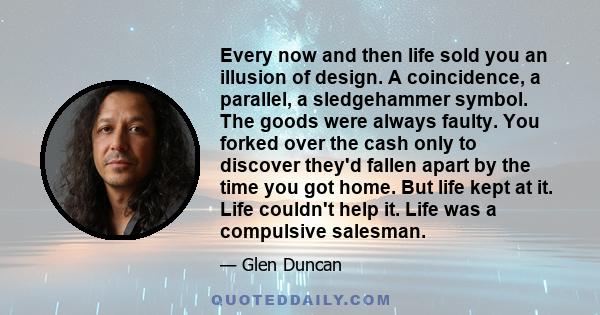 Every now and then life sold you an illusion of design. A coincidence, a parallel, a sledgehammer symbol. The goods were always faulty. You forked over the cash only to discover they'd fallen apart by the time you got home. But life kept at it. Life couldn't help it. Life was a compulsive salesman.

— Glen Duncan

QUOTEDDAILY.COM